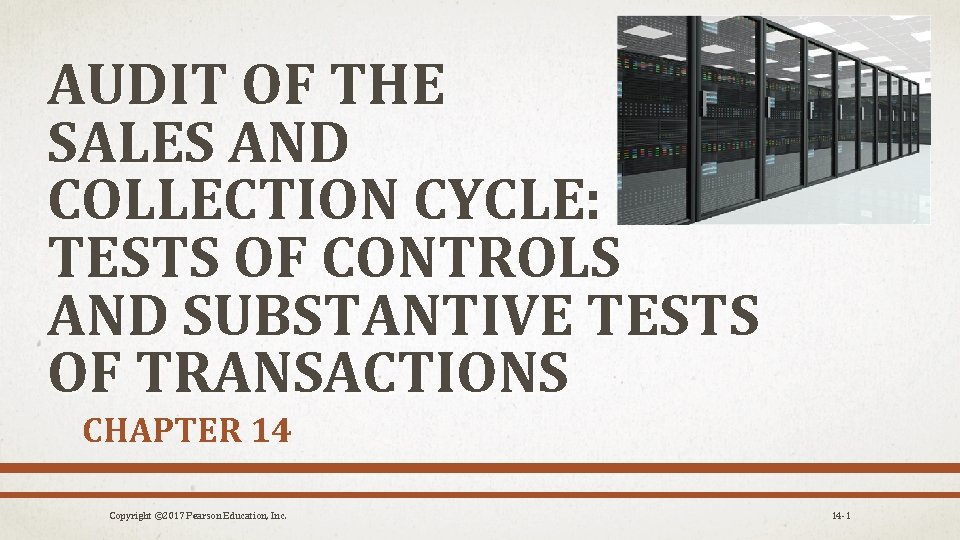 AUDIT OF THE SALES AND COLLECTION CYCLE: TESTS OF CONTROLS AND SUBSTANTIVE TESTS OF TRANSACTIONS

CHAPTER 14

Copyright ©2017 Pearson Education, Inc.

14-1